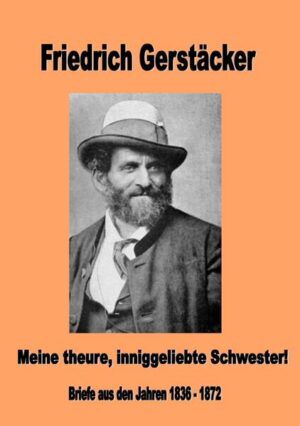 Friedrich Gerstäcker

Meine theure, inniggeliebte Schwester!

Briefe aus den Jahren 1836 - 1872